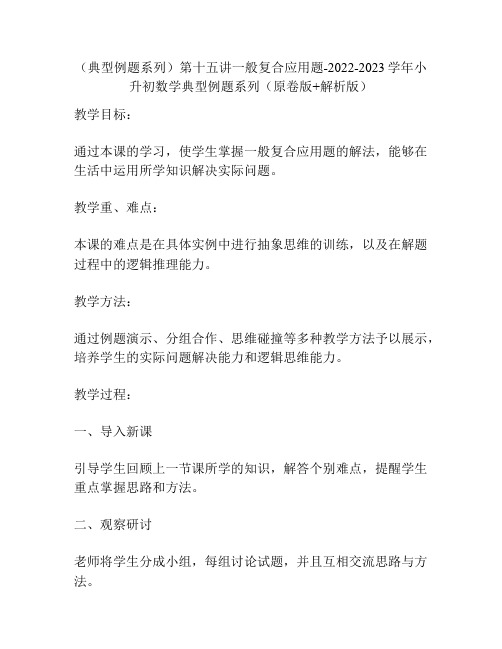 （典型例题系列）第十五讲一般复合应用题-2022-2023 学年小升初数学典型例题系列（原卷版+解析版）

教学目标：

通过本课的学习，使学生掌握一般复合应用题的解法，能够在生活中运用所学知识解决实际问题。

教学重、难点：

本课的难点是在具体实例中进行抽象思维的训练，以及在解题过程中的逻辑推理能力。

教学方法：

通过例题演示、分组合作、思维碰撞等多种教学方法予以展示，培养学生的实际问题解决能力和逻辑思维能力。

教学过程：

一、导入新课

引导学生回顾上一节课所学的知识，解答个别难点，提醒学生重点掌握思路和方法。

二、观察研讨

老师将学生分成小组，每组讨论试题，并且互相交流思路与方法。